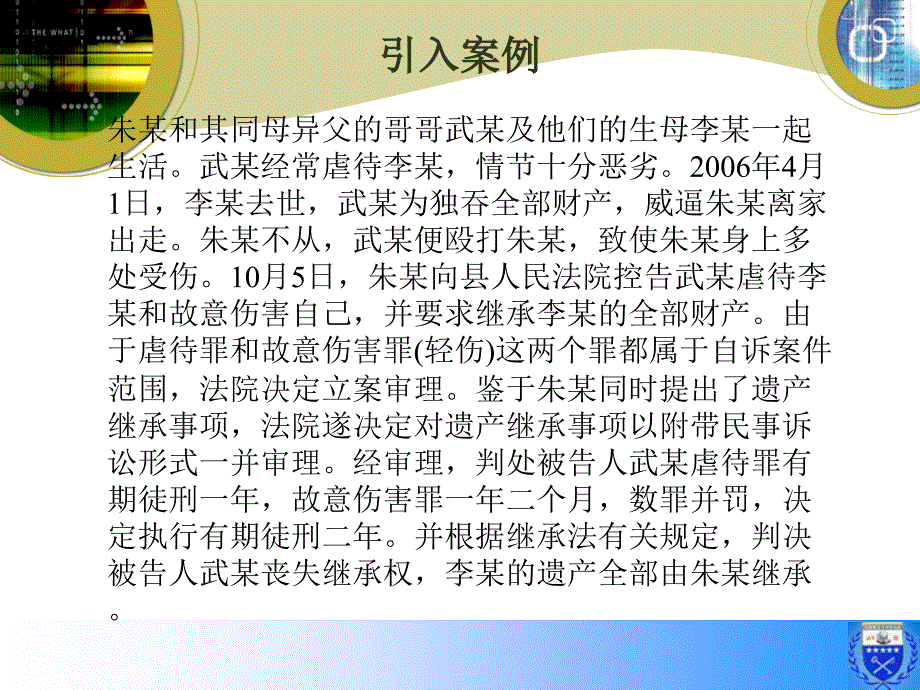 THE WHAT

引入案例

朱某和其同母异父的哥哥武某及他们的生母李某一起生活。武某经常虐待李某，情节十分恶劣。2006年4月1日，李某去世，武某为独吞全部财产，威逼朱某离家出走。朱某不从，武某便殴打朱某，致使朱某身上多处受伤。10月5日，朱某向县人民法院控告武某虐待李某和故意伤害自己，并要求继承李某的全部财产。由于虐待罪和故意伤害罪(轻伤)这两个罪都属于自诉案件范围，法院决定立案审理。鉴于朱某同时提出了遗产继承事项，法院遂决定对遗产继承事项以附带民事诉讼形式一并审理。经审理，判处被告人武某虐待罪有期徒刑一年，故意伤害罪一年二个月，数罪并罚，决定执行有期徒刑二年。并根据继承法有关规定，判决被告人武某丧失继承权，李某的遗产全部由朱某继承。